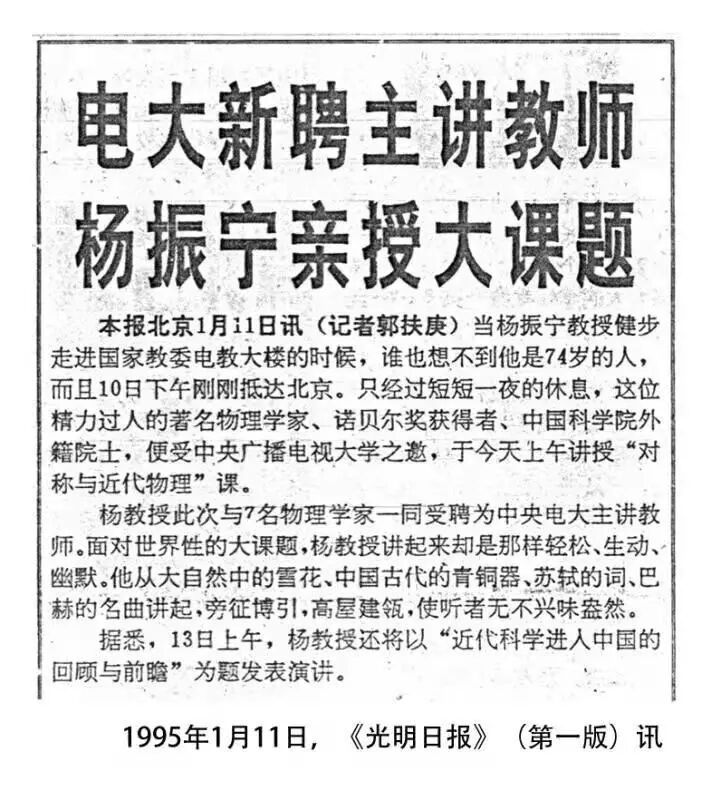 电大新聘主讲教师
杨振宁亲授大课题

本报北京1月11日讯（记者郭扶庚）当杨振宁教授健步走进国家教委电教大楼的时候，谁也想不到他是74岁的人，而且10日下午刚刚抵达北京。只经过短短一夜的休息，这位精力过人的著名物理学家、诺贝尔奖获得者、中国科学院外籍院士，便受中央广播电视大学之邀，于今天上午讲授“对称与近代物理”课。

杨教授此次与7名物理学家一同受聘为中央电大主讲教师。面对世界性的大课题，杨教授讲起来却是那样轻松、生动、幽默。他从大自然中的雪花、中国古代的青铜器、苏轼的词、巴赫的名曲讲起，旁征博引，高屋建瓴，使听者无不兴味盎然。

据悉，13日上午，杨教授还将以“近代科学进入中国的回顾与前瞻”为题发表演讲。

1995年1月11日，《光明日报》（第一版）讯